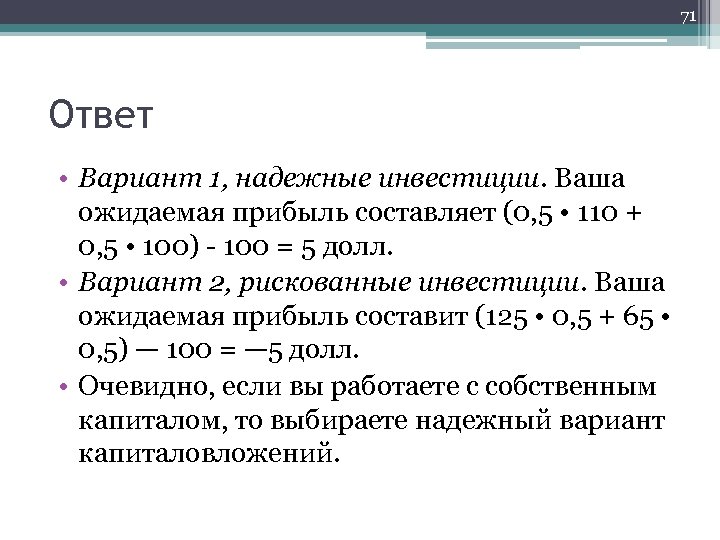 71

Ответ

• Вариант 1, надежные инвестиции. Ваша ожидаемая прибыль составляет (0,5 • 110 + 0,5 • 100) - 100 = 5 долл.

• Вариант 2, рискованные инвестиции. Ваша ожидаемая прибыль составит (125 • 0,5 + 65 • 0,5) — 100 = —5 долл.

• Очевидно, если вы работаете с собственным капиталом, то выбираете надежный вариант капиталовложений.